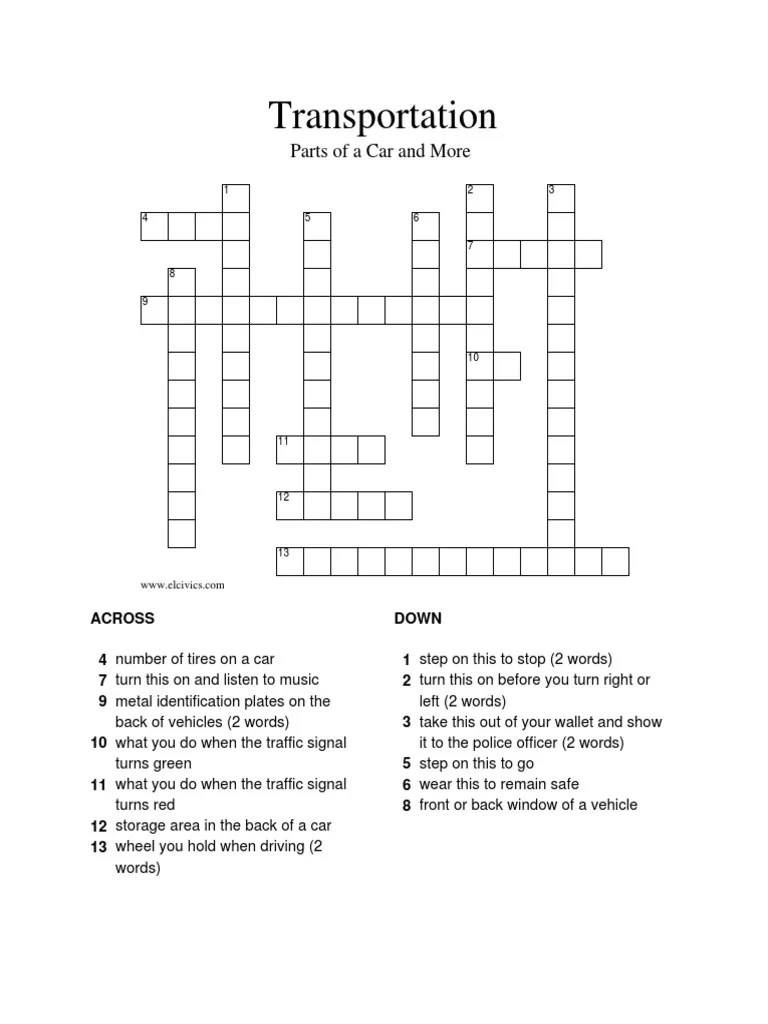 Transportation

Parts of a Car and More

1 2 3 4 5 6 7 8 9 10 11 12 13

www.elcivics.com

ACROSS

4 number of tires on a car
7 turn this on and listen to music
9 metal identification plates on the back of vehicles (2 words)
10 what you do when the traffic signal turns green
11 what you do when the traffic signal turns red
12 storage area in the back of a car
13 wheel you hold when driving (2 words)

DOWN

1 step on this to stop (2 words)
2 turn this on before you turn right or left (2 words)
3 take this out of your wallet and show it to the police officer (2 words)
5 step on this to go
6 wear this to remain safe
8 front or back window of a vehicle